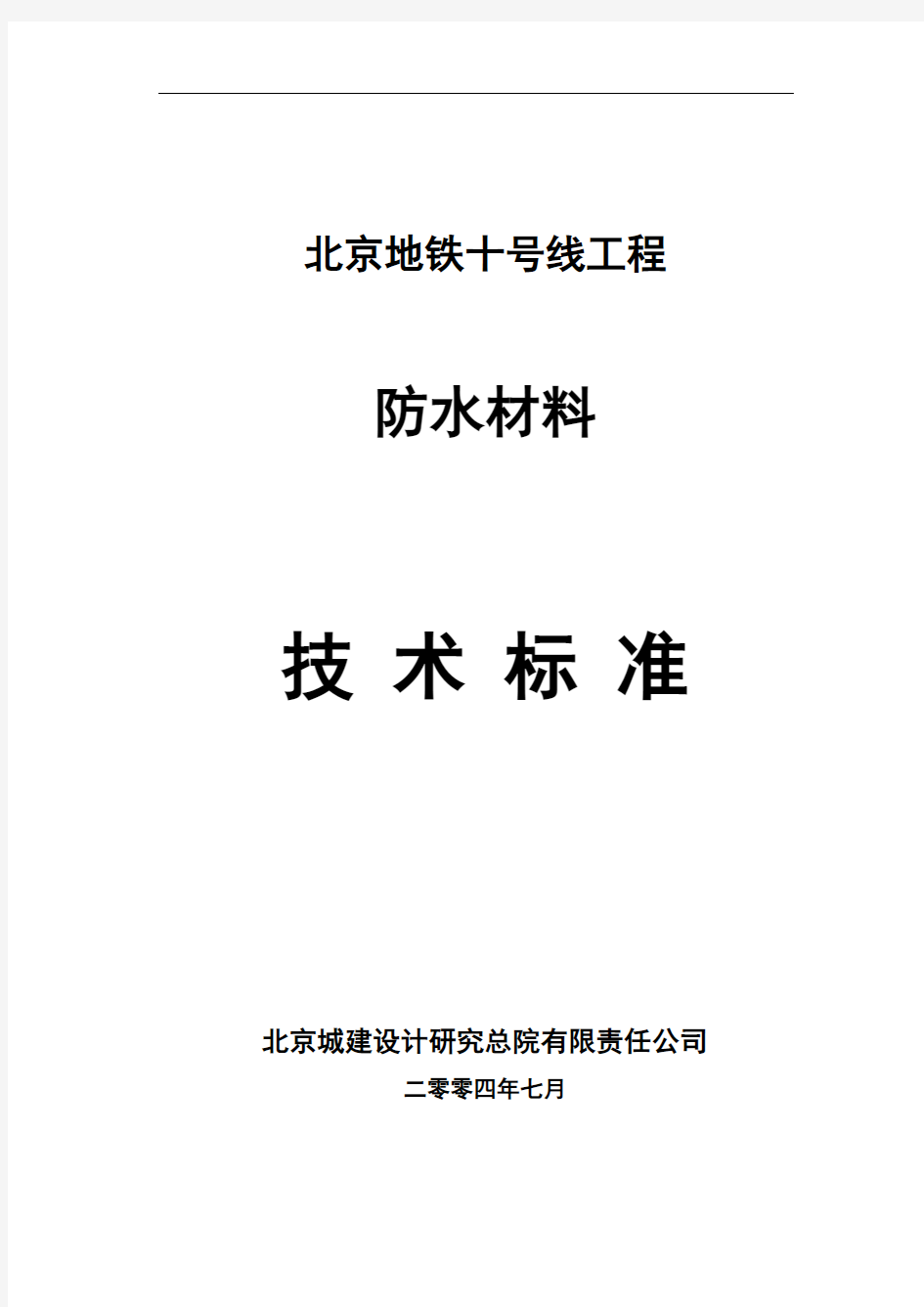 北京地铁十号线工程

防水材料

技 术 标 准

北京城建设计研究总院有限责任公司

二零零四年七月